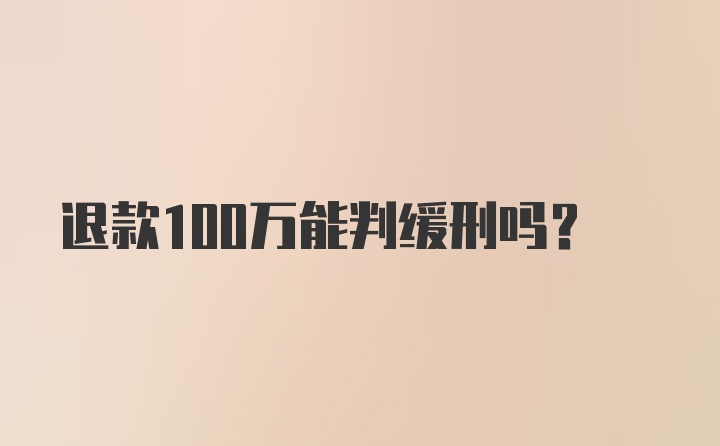 退款100万能判缓刑吗？